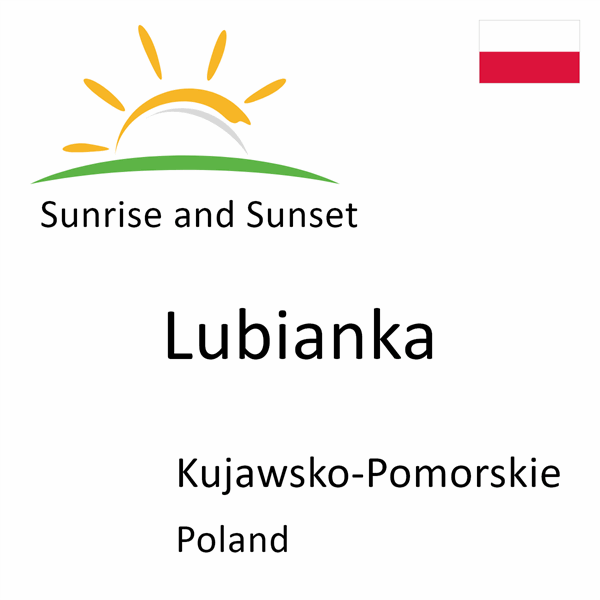 Sunrise and Sunset

Lubianka

Kujawsko-Pomorskie

Poland